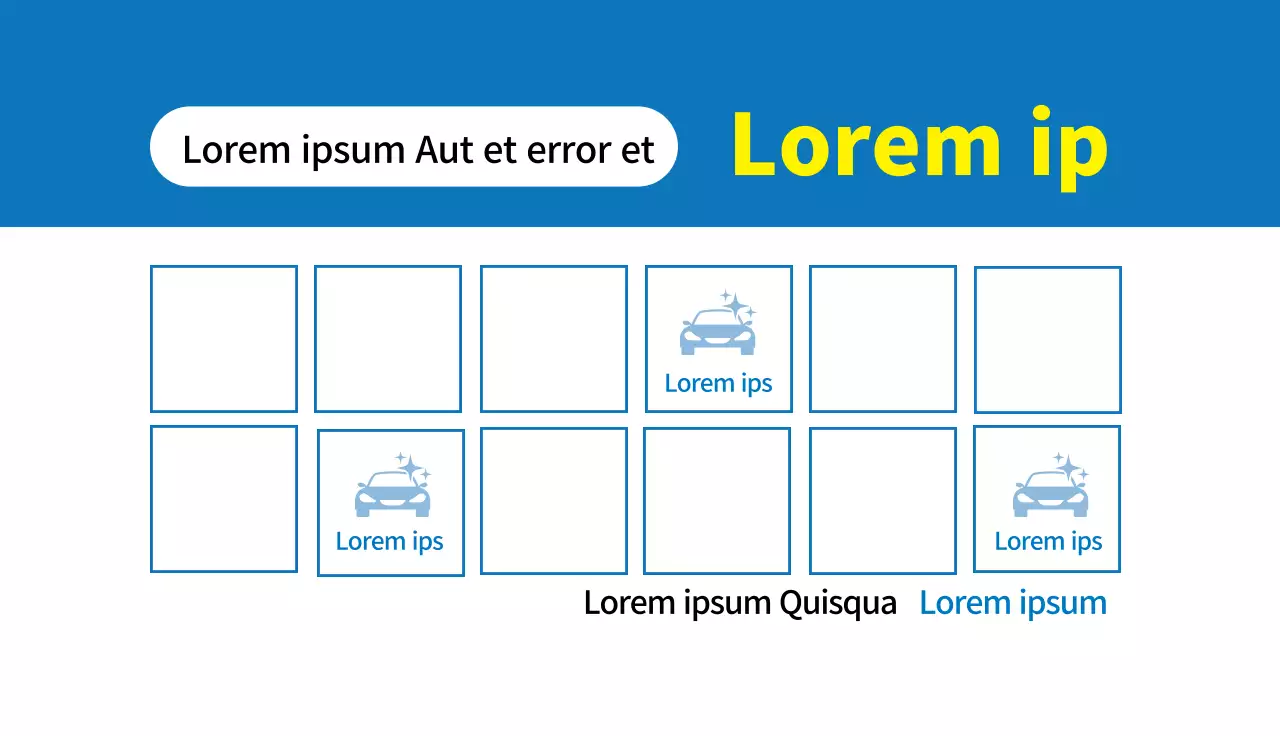 Lorem ipsum Aut et error et

Lorem ip

Lorem ips

Lorem ips

Lorem ips

Lorem ipsum Quisqua Lorem ipsum